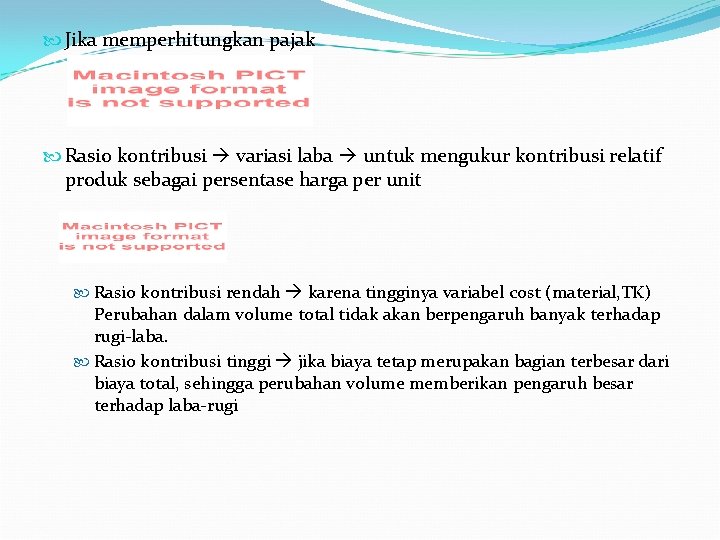 Jika memperhitungkan pajak

Macintosh PICT image format is not supported

Rasio kontribusi → variasi laba → untuk mengukur kontribusi relatif produk sebagai persentase harga per unit

Macintosh PICT image format is not supported

Rasio kontribusi rendah → karena tingginya variabel cost (material,TK) Perubahan dalam volume total tidak akan berpengaruh banyak terhadap rugi-laba.

Rasio kontribusi tinggi → jika biaya tetap merupakan bagian terbesar dari biaya total, sehingga perubahan volume memberikan pengaruh besar terhadap laba-rugi